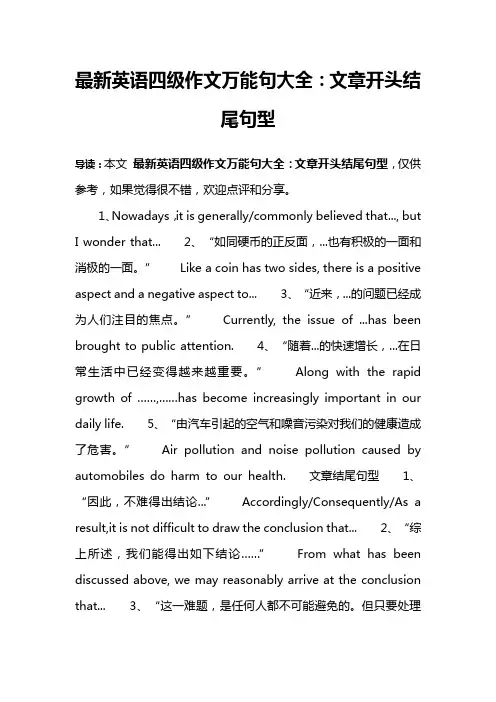 最新英语四级作文万能句大全：文章开头结尾句型

导读：本文 最新英语四级作文万能句大全：文章开头结尾句型，仅供参考，如果觉得很不错，欢迎点评和分享。

1、Nowadays ,it is generally/commonly believed that..., but I wonder that... 2、“如同硬币的正反面，...也有积极的一面和消极的一面。” Like a coin has two sides, there is a positive aspect and a negative aspect to... 3、“近来，...的问题已经成为人们注目的焦点。” Currently, the issue of ...has been brought to public attention. 4、“随着...的快速增长，...在日常生活中已经变得越来越重要。” Along with the rapid growth of ......,......has become increasingly important in our daily life. 5、“由汽车引起的空气和噪音污染对我们的健康造成了危害。” Air pollution and noise pollution caused by automobiles do harm to our health. 文章结尾句型 1、“因此，不难得出结论...” Accordingly/Consequently/As a result,it is not difficult to draw the conclusion that... 2、“综上所述，我们能得出如下结论......” From what has been discussed above, we may reasonably arrive at the conclusion that... 3、“这一难题，是任何人都不可能避免的。但只要处理